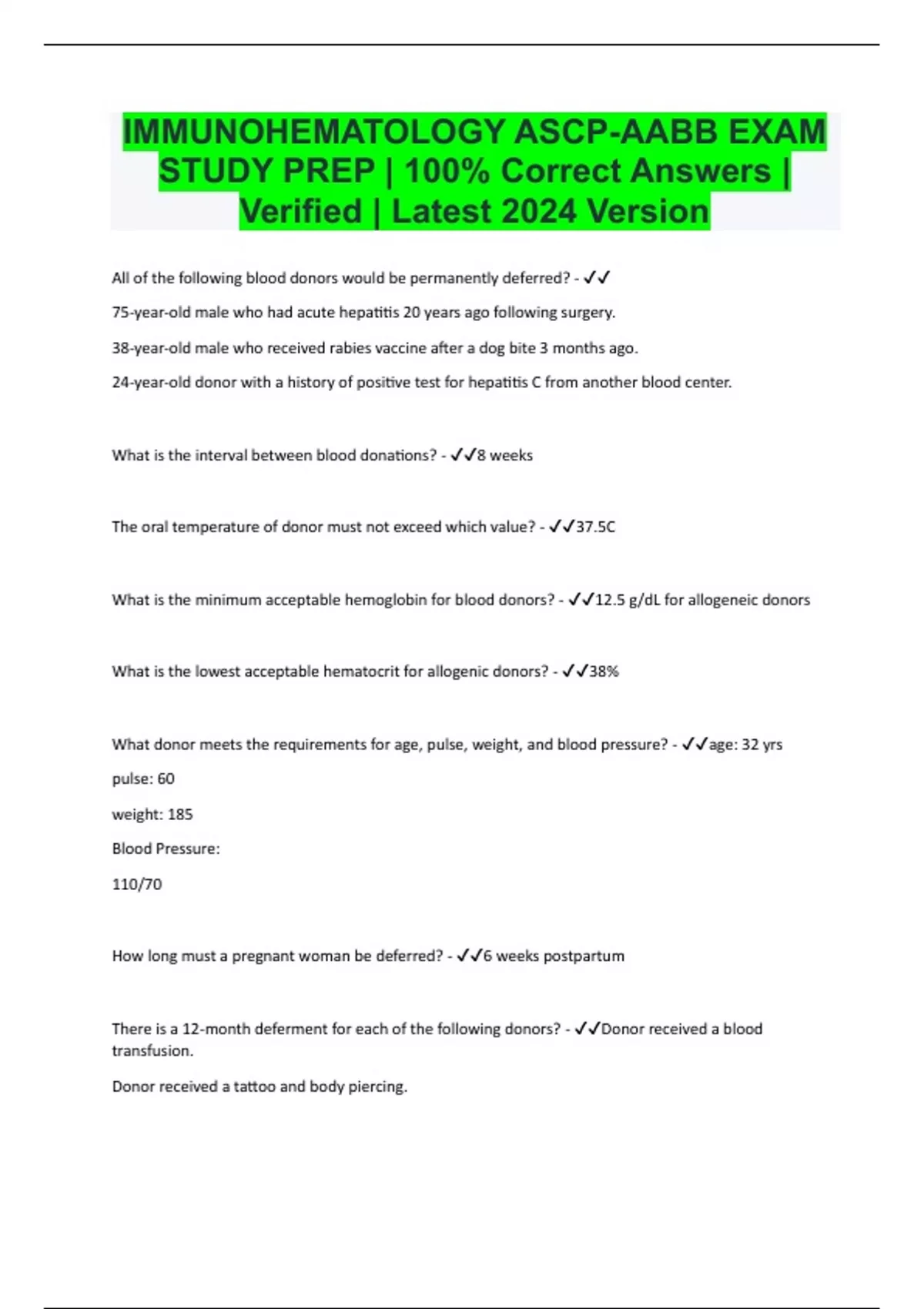 IMMUNOHEMATOLOGY ASCP-AABB EXAM STUDY PREP | 100% Correct Answers | Verified | Latest 2024 Version

All of the following blood donors would be permanently deferred? - ✓✓

75-year-old male who had acute hepatitis 20 years ago following surgery.

38-year-old male who received rabies vaccine after a dog bite 3 months ago.

24-year-old donor with a history of positive test for hepatitis C from another blood center.

What is the interval between blood donations? - ✓✓8 weeks

The oral temperature of donor must not exceed which value? - ✓✓37.5C

What is the minimum acceptable hemoglobin for blood donors? - ✓✓12.5 g/dL for allogeneic donors

What is the lowest acceptable hematocrit for allogenic donors? - ✓✓38%

What donor meets the requirements for age, pulse, weight, and blood pressure? - ✓✓age: 32 yrs

pulse: 60

weight: 185

Blood Pressure:

110/70

How long must a pregnant woman be deferred? - ✓✓6 weeks postpartum

There is a 12-month deferment for each of the following donors? - ✓✓Donor received a blood transfusion.

Donor received a tattoo and body piercing.